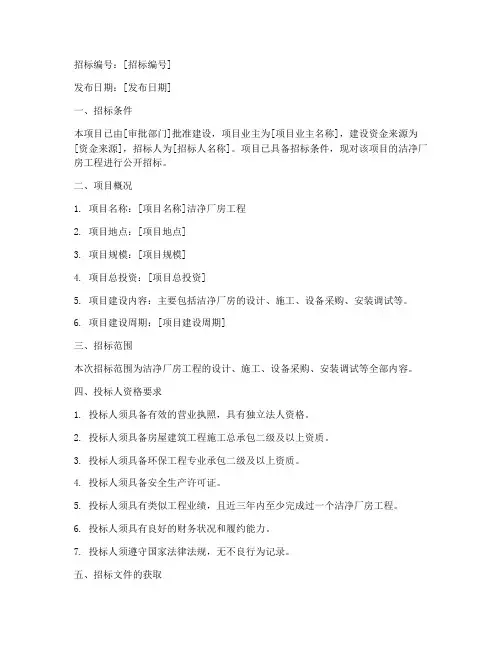 招标编号：[招标编号]

发布日期：[发布日期]

一、招标条件

本项目已由[审批部门]批准建设，项目业主为[项目业主名称]，建设资金来源为[资金来源]，招标人为[招标人名称]。项目已具备招标条件，现对该项目的洁净厂房工程进行公开招标。

二、项目概况

1. 项目名称：[项目名称]洁净厂房工程

2. 项目地点：[项目地点]

3. 项目规模：[项目规模]

4. 项目总投资：[项目总投资]

5. 项目建设内容：主要包括洁净厂房的设计、施工、设备采购、安装调试等。

6. 项目建设周期：[项目建设周期]

三、招标范围

本次招标范围为洁净厂房工程的设计、施工、设备采购、安装调试等全部内容。

四、投标人资格要求

1. 投标人须具备有效的营业执照，具有独立法人资格。

2. 投标人须具备房屋建筑工程施工总承包二级及以上资质。

3. 投标人须具备环保工程专业承包二级及以上资质。

4. 投标人须具备安全生产许可证。

5. 投标人须具有类似工程业绩，且近三年内至少完成过一个洁净厂房工程。

6. 投标人须具有良好的财务状况和履约能力。

7. 投标人须遵守国家法律法规，无不良行为记录。

五、招标文件的获取